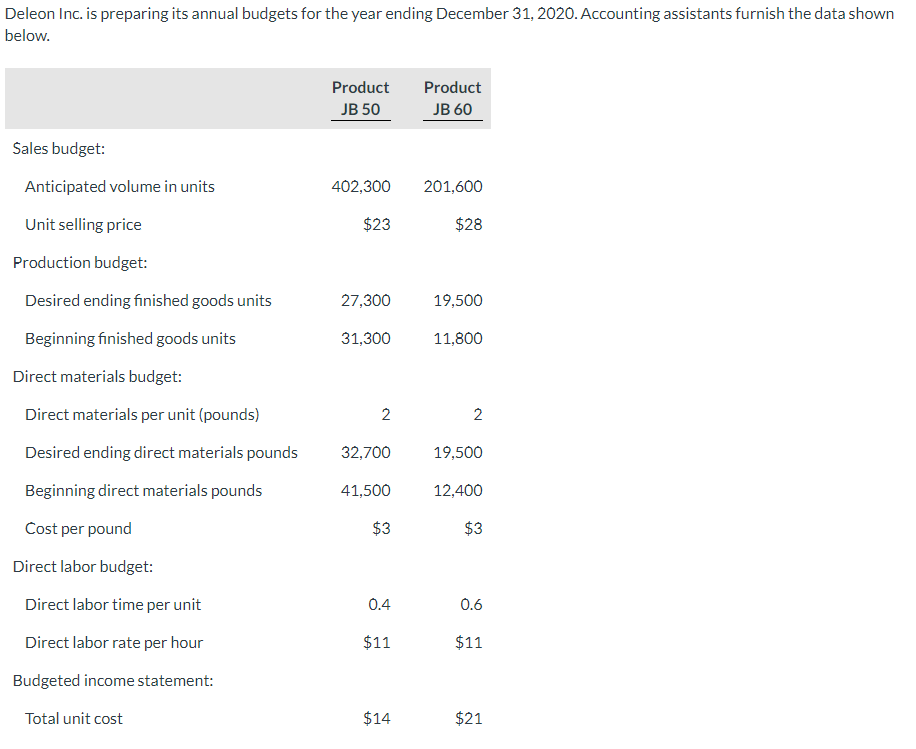 Deleon Inc. is preparing its annual budgets for the year ending December 31, 2020. Accounting assistants furnish the data shown below.

| | Product JB 50 | Product JB 60 |
|---|---|---|
| Sales budget: | | |
| Anticipated volume in units | 402,300 | 201,600 |
| Unit selling price | \$23 | \$28 |
| Production budget: | | |
| Desired ending finished goods units | 27,300 | 19,500 |
| Beginning finished goods units | 31,300 | 11,800 |
| Direct materials budget: | | |
| Direct materials per unit (pounds) | 2 | 2 |
| Desired ending direct materials pounds | 32,700 | 19,500 |
| Beginning direct materials pounds | 41,500 | 12,400 |
| Cost per pound | \$3 | \$3 |
| Direct labor budget: | | |
| Direct labor time per unit | 0.4 | 0.6 |
| Direct labor rate per hour | \$11 | \$11 |
| Budgeted income statement: | | |
| Total unit cost | \$14 | \$21 |